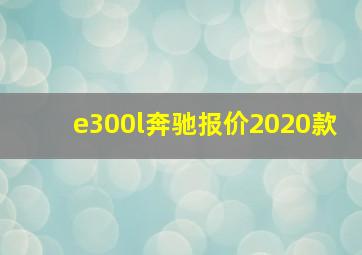 e300l奔驰报价2020款